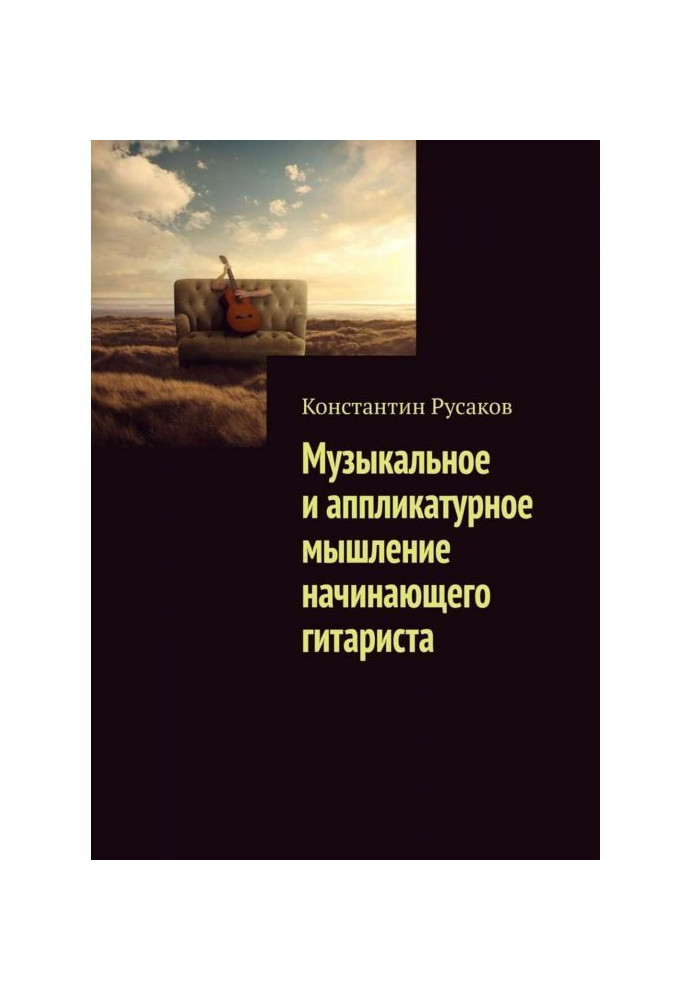 Константин Русаков

Музыкальное и аппликатурное мышление начинающего гитариста